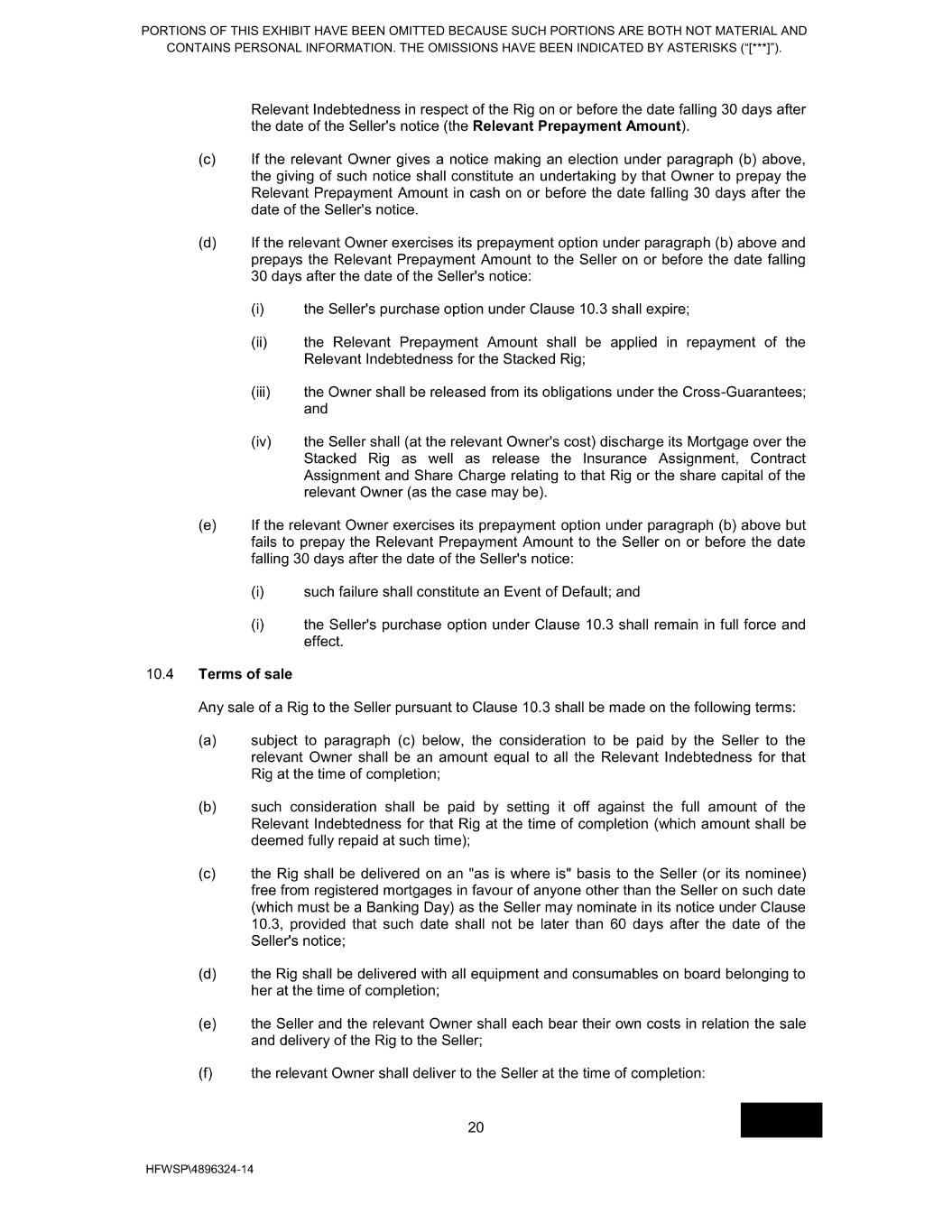 PORTIONS OF THIS EXHIBIT HAVE BEEN OMITTED BECAUSE SUCH PORTIONS ARE BOTH NOT MATERIAL AND CONTAINS PERSONAL INFORMATION. THE OMISSIONS HAVE BEEN INDICATED BY ASTERISKS (“[***]”).

Relevant Indebtedness in respect of the Rig on or before the date falling 30 days after the date of the Seller's notice (the **Relevant Prepayment Amount**).

(c) If the relevant Owner gives a notice making an election under paragraph (b) above, the giving of such notice shall constitute an undertaking by that Owner to prepay the Relevant Prepayment Amount in cash on or before the date falling 30 days after the date of the Seller's notice.

(d) If the relevant Owner exercises its prepayment option under paragraph (b) above and prepays the Relevant Prepayment Amount to the Seller on or before the date falling 30 days after the date of the Seller's notice:

(i) the Seller's purchase option under Clause 10.3 shall expire;

(ii) the Relevant Prepayment Amount shall be applied in repayment of the Relevant Indebtedness for the Stacked Rig;

(iii) the Owner shall be released from its obligations under the Cross-Guarantees; and

(iv) the Seller shall (at the relevant Owner's cost) discharge its Mortgage over the Stacked Rig as well as release the Insurance Assignment, Contract Assignment and Share Charge relating to that Rig or the share capital of the relevant Owner (as the case may be).

(e) If the relevant Owner exercises its prepayment option under paragraph (b) above but fails to prepay the Relevant Prepayment Amount to the Seller on or before the date falling 30 days after the date of the Seller's notice:

(i) such failure shall constitute an Event of Default; and

(i) the Seller's purchase option under Clause 10.3 shall remain in full force and effect.

10.4 **Terms of sale**

Any sale of a Rig to the Seller pursuant to Clause 10.3 shall be made on the following terms:

(a) subject to paragraph (c) below, the consideration to be paid by the Seller to the relevant Owner shall be an amount equal to all the Relevant Indebtedness for that Rig at the time of completion;

(b) such consideration shall be paid by setting it off against the full amount of the Relevant Indebtedness for that Rig at the time of completion (which amount shall be deemed fully repaid at such time);

(c) the Rig shall be delivered on an "as is where is" basis to the Seller (or its nominee) free from registered mortgages in favour of anyone other than the Seller on such date (which must be a Banking Day) as the Seller may nominate in its notice under Clause 10.3, provided that such date shall not be later than 60 days after the date of the Seller's notice;

(d) the Rig shall be delivered with all equipment and consumables on board belonging to her at the time of completion;

(e) the Seller and the relevant Owner shall each bear their own costs in relation the sale and delivery of the Rig to the Seller;

(f) the relevant Owner shall deliver to the Seller at the time of completion:

20

HFWSP\4896324-14